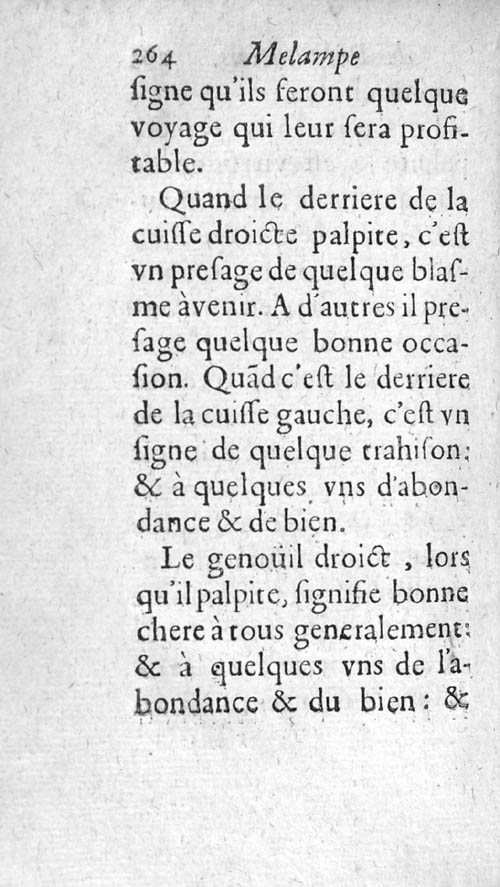 264 Melampe

ſigne qu'ils feront quelque voyage qui leur ſera profitable.

Quand le derriere de la cuiſſe droicte palpite, c'eſt vn preſage de quelque blaſme àvenir. A d'autres il preſage quelque bonne occaſion. Quãd c'eſt le derriere de la cuiſſe gauche, c'eſt vn ſigne de quelque trahiſon: & à quelques vns d'abondance & de bien.

Le genoüil droict, lors qu'il palpite, ſignifie bonne chere à tous generalement: & à quelques vns de l'abondance & du bien: &